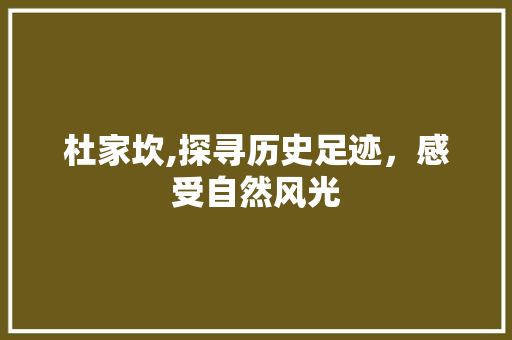 杜家坎,探寻历史足迹，感受自然风光